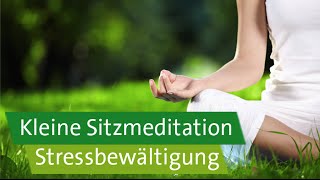 Kleine Sitzmeditation
Stressbewältigung